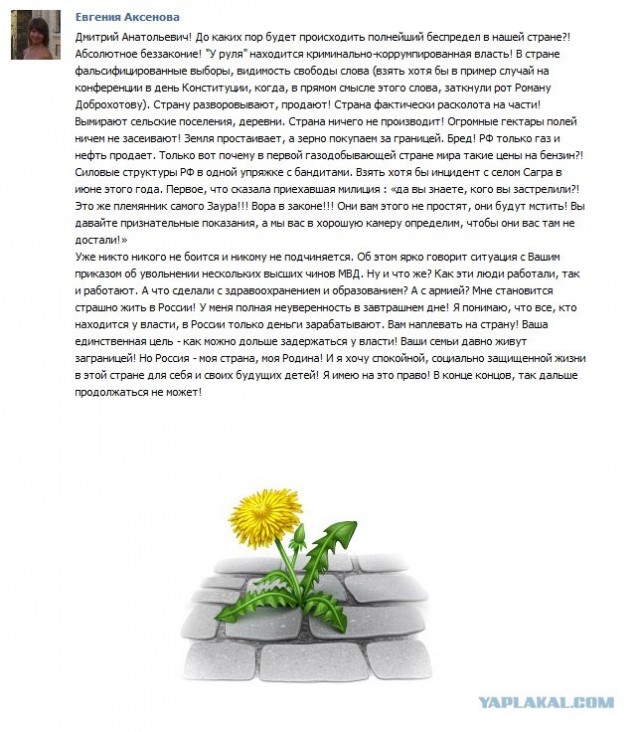 Евгения Аксенова

Дмитрий Анатольевич! До каких пор будет происходить полнейший беспредел в нашей стране?! Абсолютное беззаконие! "У руля" находится криминально-коррумпированная власть! В стране фальсифицированные выборы, видимость свободы слова (взять хотя бы в пример случай на конференции в день Конституции, когда, в прямом смысле этого слова, заткнули рот Роману Доброхотову). Страну разворовывают, продают! Страна фактически расколота на части! Вымирают сельские поселения, деревни. Страна ничего не производит! Огромные гектары полей ничем не засеивают! Земля простаивает, а зерно покупаем за границей. Бред! РФ только газ и нефть продает. Только вот почему в первой газодобывающей стране мира такие цены на бензин?! Силовые структуры РФ в одной упряжке с бандитами. Взять хотя бы инцидент с селом Сагра в июне этого года. Первое, что сказала приехавшая милиция : «да вы знаете, кого вы застрелили?! Это же племянник самого Заура!!! Вора в законе!!! Они вам этого не простят, они будут мстить! Вы давайте признательные показания, а мы вас в хорошую камеру определим, чтобы они вас там не достали!»
Уже никто никого не боится и никому не подчиняется. Об этом ярко говорит ситуация с Вашим приказом об увольнении нескольких высших чинов МВД. Ну и что же? Как эти люди работали, так и работают. А что сделали с здравоохранением и образованием? А с армией? Мне становится страшно жить в России! У меня полная неуверенность в завтрашнем дне! Я понимаю, что все, кто находится у власти, в России только деньги зарабатывают. Вам наплевать на страну! Ваша единственная цель - как можно дольше задержаться у власти! Ваши семьи давно живут заграницей! Но Россия - моя страна, моя Родина! И я хочу спокойной, социально защищенной жизни в этой стране для себя и своих будущих детей! Я имею на это право! В конце концов, так дальше продолжаться не может!

YAPLAKAL.COM